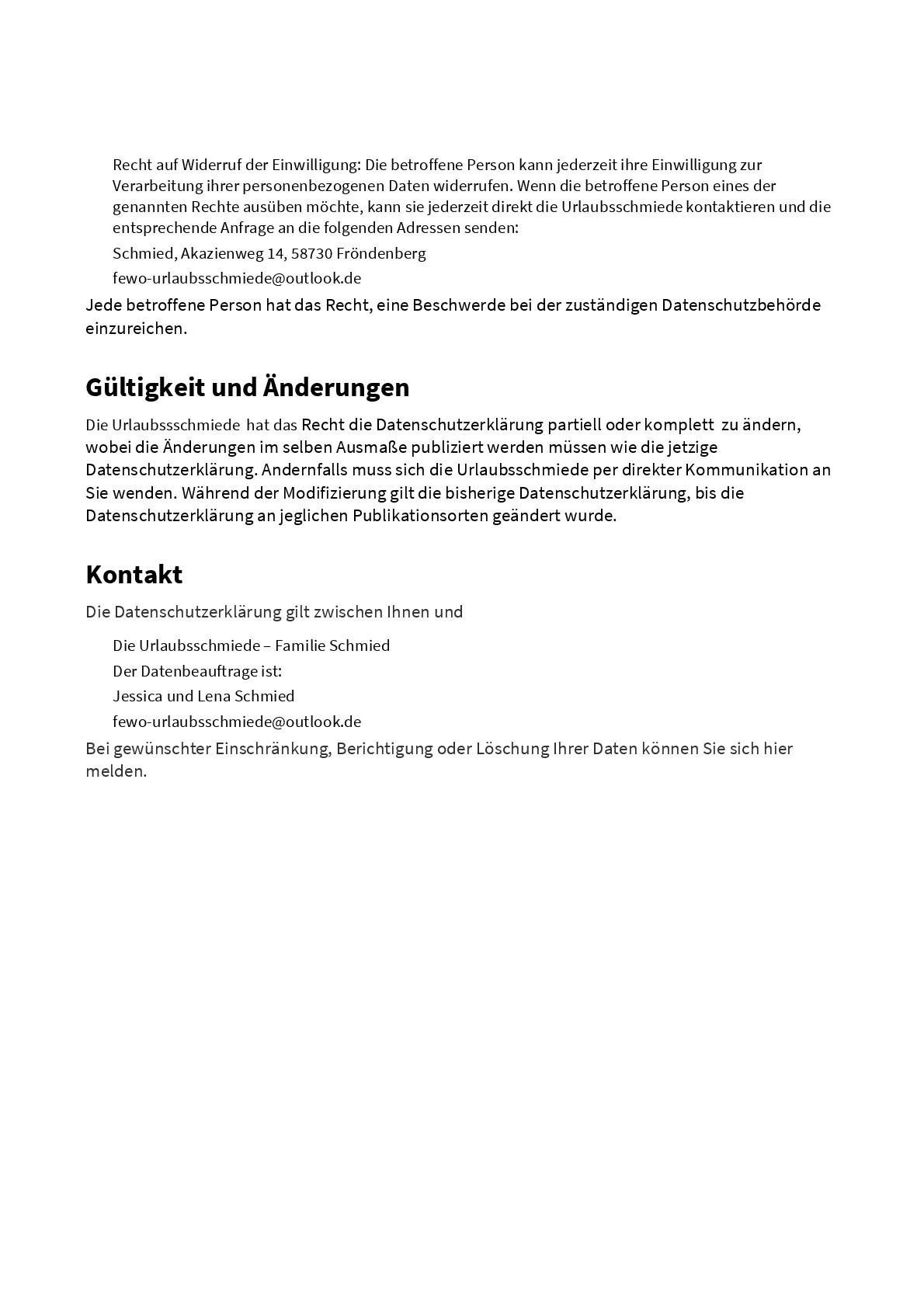 Recht auf Widerruf der Einwilligung: Die betroffene Person kann jederzeit ihre Einwilligung zur Verarbeitung ihrer personenbezogenen Daten widerrufen. Wenn die betroffene Person eines der genannten Rechte ausüben möchte, kann sie jederzeit direkt die Urlaubsschmiede kontaktieren und die entsprechende Anfrage an die folgenden Adressen senden:

Schmied, Akazienweg 14, 58730 Fröndenberg

fewo-urlaubsschmiede@outlook.de

Jede betroffene Person hat das Recht, eine Beschwerde bei der zuständigen Datenschutzbehörde einzureichen.

Gültigkeit und Änderungen

Die Urlaubssschmiede hat das Recht die Datenschutzerklärung partiell oder komplett zu ändern, wobei die Änderungen im selben Ausmaße publiziert werden müssen wie die jetzige Datenschutzerklärung. Andernfalls muss sich die Urlaubsschmiede per direkter Kommunikation an Sie wenden. Während der Modifizierung gilt die bisherige Datenschutzerklärung, bis die Datenschutzerklärung an jeglichen Publikationsorten geändert wurde.

Kontakt

Die Datenschutzerklärung gilt zwischen Ihnen und

Die Urlaubsschmiede – Familie Schmied

Der Datenbeauftrage ist:

Jessica und Lena Schmied

fewo-urlaubsschmiede@outlook.de

Bei gewünschter Einschränkung, Berichtigung oder Löschung Ihrer Daten können Sie sich hier melden.